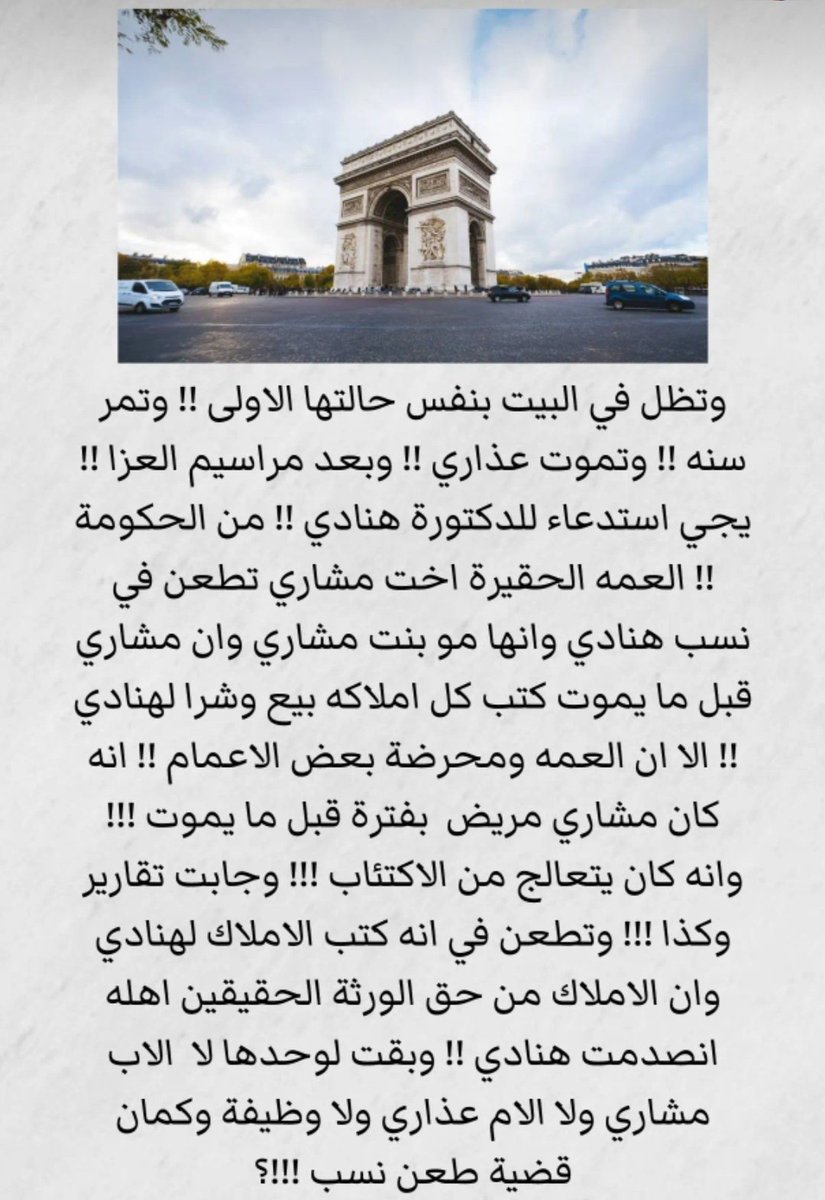 وتظل في البيت بنفس حالتها الاولى !! وتمر سنه !! وتموت عذاري !! وبعد مراسيم العزا !! يجي استدعاء للدكتورة هنادي !! من الحكومة !! العمه الحقيرة اخت مشاري تطعن في نسب هنادي وانها مو بنت مشاري وان مشاري قبل ما يموت كتب كل املاكه بيع وشرا لهنادي !! الا ان العمه ومحرضة بعض الاعمام !! انه كان مشاري مريض بفترة قبل ما يموت !!! وانه كان يتعالج من الاكتئاب !!! وجابت تقارير وكذا !!! وتطعن في انه كتب الاملاك لهنادي وان الاملاك من حق الورثة الحقيقين اهله انصدمت هنادي !! وبقت لوحدها لا الاب مشاري ولا الام عذاري ولا وظيفة وكمان قضية طعن نسب !!!؟